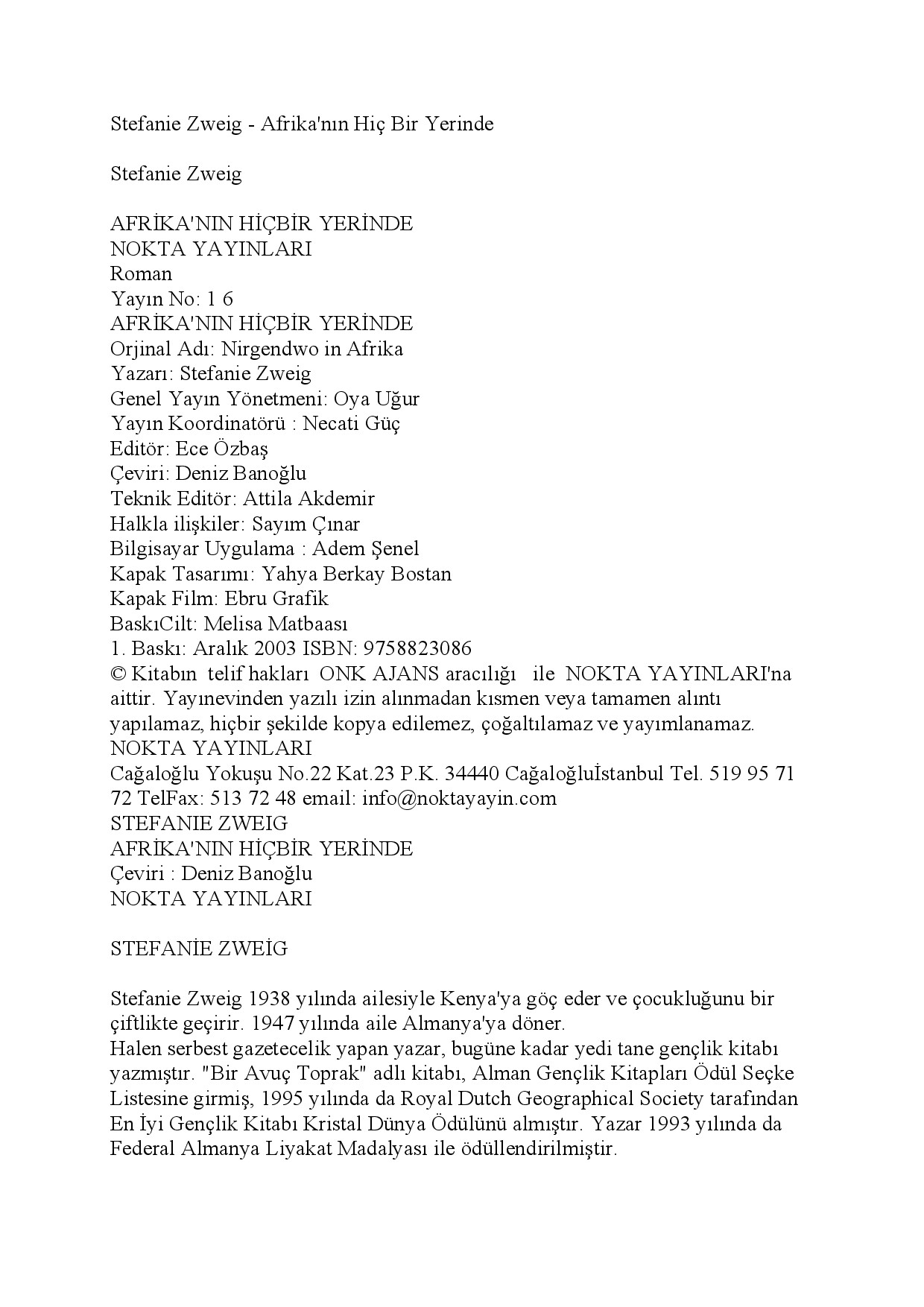 Stefanie Zweig - Afrika'nın Hiç Bir Yerinde

Stefanie Zweig

AFRİKA'NIN HİÇBİR YERİNDE
NOKTA YAYINLARI
Roman
Yayın No: 1 6
AFRİKA'NIN HİÇBİR YERİNDE
Orjinal Adı: Nirgendwo in Afrika
Yazarı: Stefanie Zweig
Genel Yayın Yönetmeni: Oya Uğur
Yayın Koordinatörü : Necati Güç
Editör: Ece Özbaş
Çeviri: Deniz Banoğlu
Teknik Editör: Attila Akdemir
Halkla ilişkiler: Sayım Çınar
Bilgisayar Uygulama : Adem Şenel
Kapak Tasarımı: Yahya Berkay Bostan
Kapak Film: Ebru Grafik
BaskıCilt: Melisa Matbaası
1. Baskı: Aralık 2003 ISBN: 9758823086
© Kitabın telif hakları ONK AJANS aracılığı ile NOKTA YAYINLARI'na aittir. Yayınevinden yazılı izin alınmadan kısmen veya tamamen alıntı yapılamaz, hiçbir şekilde kopya edilemez, çoğaltılamaz ve yayımlanamaz.
NOKTA YAYINLARI
Cağaloğlu Yokuşu No.22 Kat.23 P.K. 34440 Cağaloğluİstanbul Tel. 519 95 71 72 TelFax: 513 72 48 email: info@noktayayin.com
STEFANIE ZWEIG
AFRİKA'NIN HİÇBİR YERİNDE
Çeviri : Deniz Banoğlu
NOKTA YAYINLARI

STEFANİE ZWEİG

Stefanie Zweig 1938 yılında ailesiyle Kenya'ya göç eder ve çocukluğunu bir çiftlikte geçirir. 1947 yılında aile Almanya'ya döner.
Halen serbest gazetecelik yapan yazar, bugüne kadar yedi tane gençlik kitabı yazmıştır. "Bir Avuç Toprak" adlı kitabı, Alman Gençlik Kitapları Ödül Seçke Listesine girmiş, 1995 yılında da Royal Dutch Geographical Society tarafından En İyi Gençlik Kitabı Kristal Dünya Ödülünü almıştır. Yazar 1993 yılında da Federal Almanya Liyakat Madalyası ile ödüllendirilmiştir.